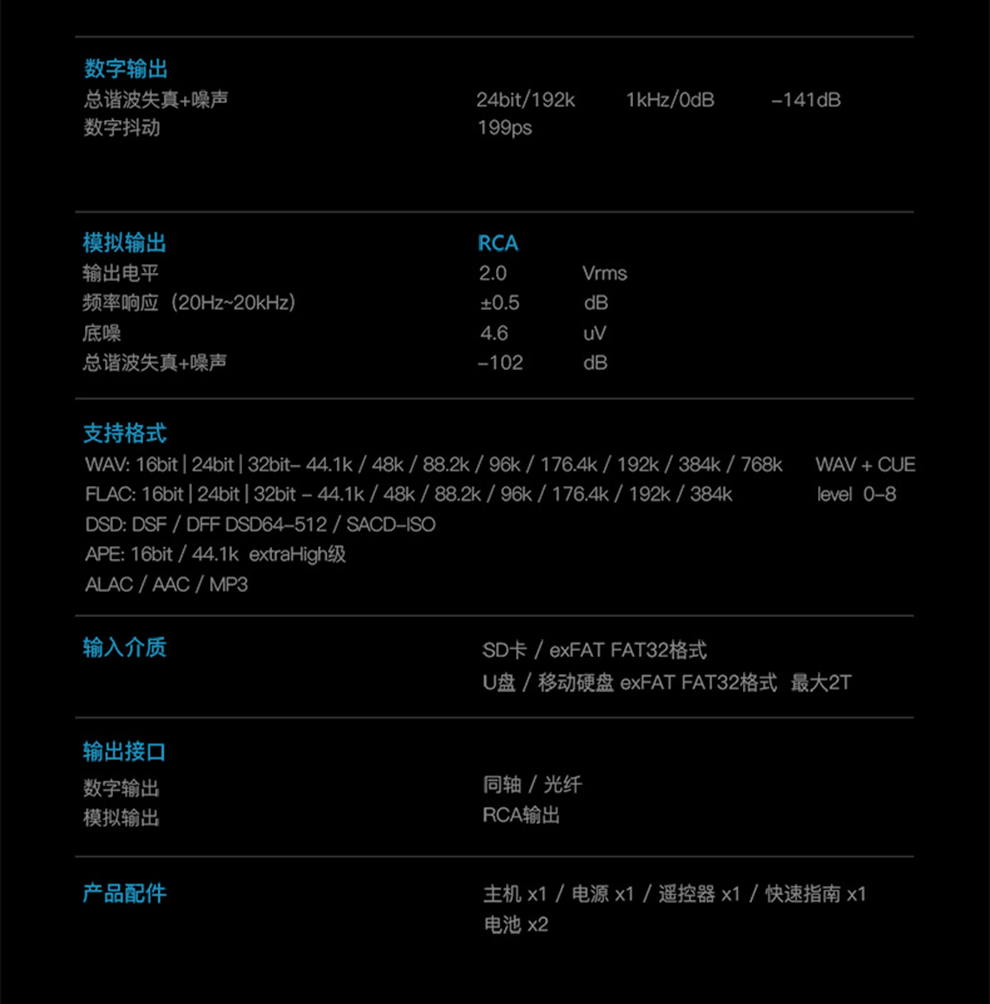 数字输出
总谐波失真+噪声 24bit/192k 1kHz/0dB -141dB
数字抖动 199ps

模拟输出 RCA
输出电平 2.0 Vrms
频率响应（20Hz~20kHz） ±0.5 dB
底噪 4.6 uV
总谐波失真+噪声 -102 dB

支持格式
WAV: 16bit | 24bit | 32bit- 44.1k / 48k / 88.2k / 96k / 176.4k / 192k / 384k / 768k WAV + CUE
FLAC: 16bit | 24bit | 32bit - 44.1k / 48k / 88.2k / 96k / 176.4k / 192k / 384k level 0-8
DSD: DSF / DFF DSD64-512 / SACD-ISO
APE: 16bit / 44.1k extraHigh级
ALAC / AAC / MP3

输入介质
SD卡 / exFAT FAT32格式
U盘 / 移动硬盘 exFAT FAT32格式 最大2T

输出接口
数字输出 同轴 / 光纤
模拟输出 RCA输出

产品配件
主机 x1 / 电源 x1 / 遥控器 x1 / 快速指南 x1
电池 x2